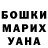 БОШКИ
МАРИХ
УАНА